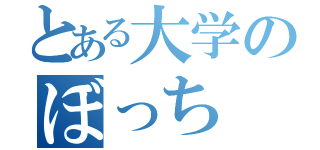 とある大学の
ぼっち